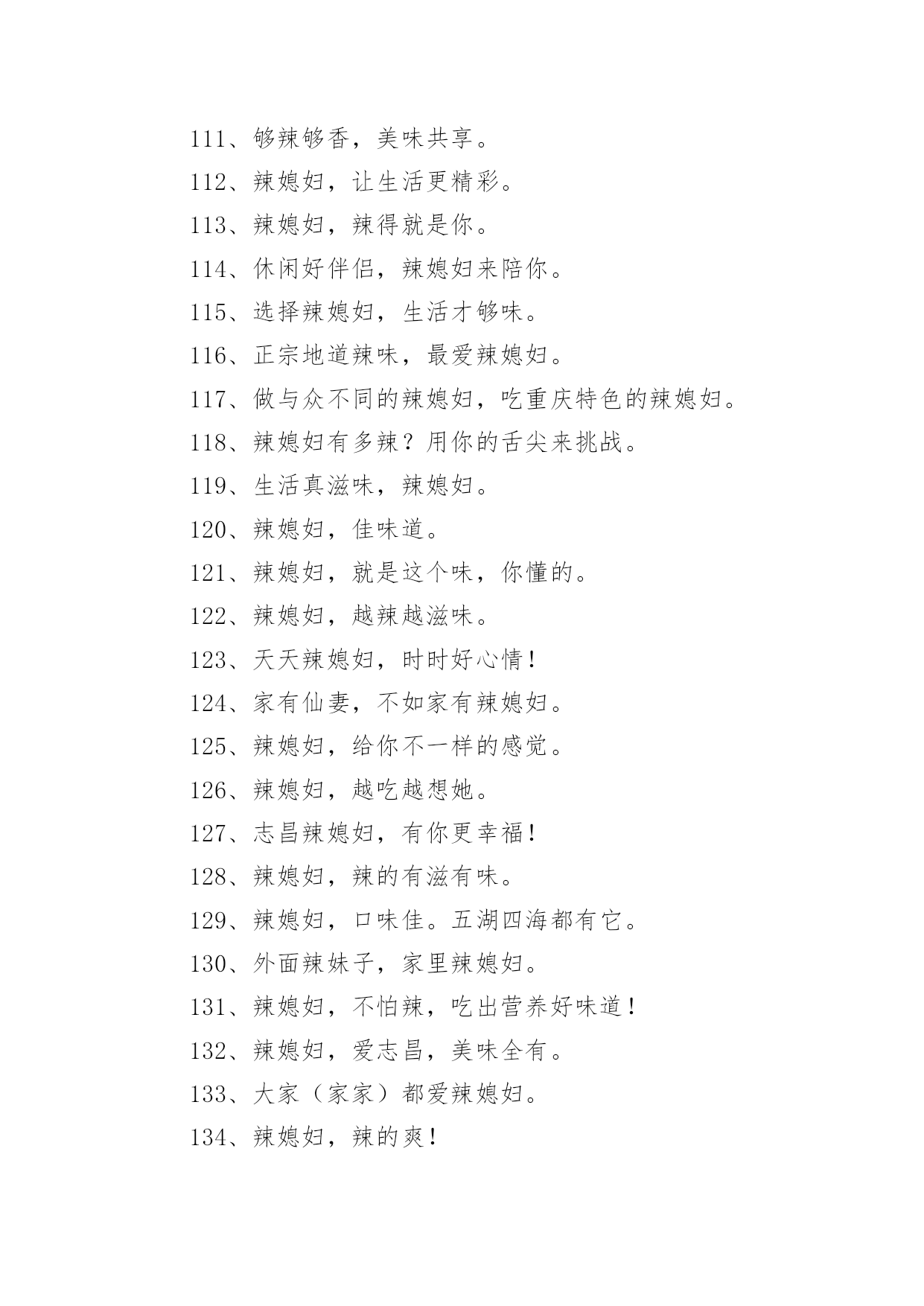 111、够辣够香，美味共享。

112、辣媳妇，让生活更精彩。

113、辣媳妇，辣得就是你。

114、休闲好伴侣，辣媳妇来陪你。

115、选择辣媳妇，生活才够味。

116、正宗地道辣味，最爱辣媳妇。

117、做与众不同的辣媳妇，吃重庆特色的辣媳妇。

118、辣媳妇有多辣？用你的舌尖来挑战。

119、生活真滋味，辣媳妇。

120、辣媳妇，佳味道。

121、辣媳妇，就是这个味，你懂的。

122、辣媳妇，越辣越滋味。

123、天天辣媳妇，时时好心情！

124、家有仙妻，不如家有辣媳妇。

125、辣媳妇，给你不一样的感觉。

126、辣媳妇，越吃越想她。

127、志昌辣媳妇，有你更幸福！

128、辣媳妇，辣的有滋有味。

129、辣媳妇，口味佳。五湖四海都有它。

130、外面辣妹子，家里辣媳妇。

131、辣媳妇，不怕辣，吃出营养好味道！

132、辣媳妇，爱志昌，美味全有。

133、大家（家家）都爱辣媳妇。

134、辣媳妇，辣的爽！